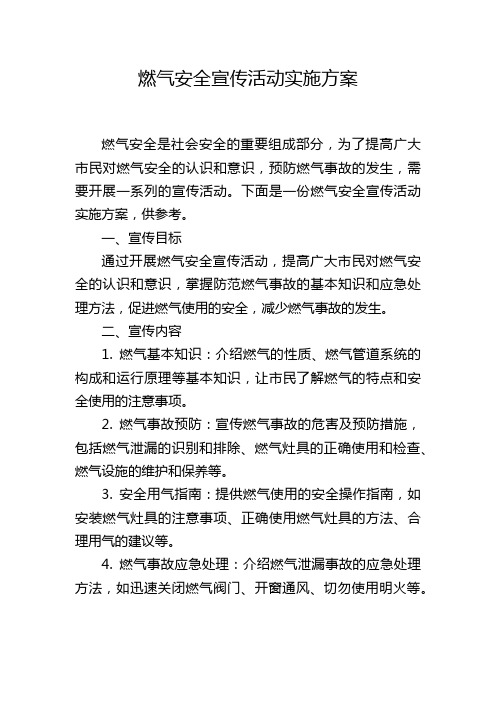 燃气安全宣传活动实施方案

燃气安全是社会安全的重要组成部分，为了提高广大市民对燃气安全的认识和意识，预防燃气事故的发生，需要开展一系列的宣传活动。下面是一份燃气安全宣传活动实施方案，供参考。

一、宣传目标

通过开展燃气安全宣传活动，提高广大市民对燃气安全的认识和意识，掌握防范燃气事故的基本知识和应急处理方法，促进燃气使用的安全，减少燃气事故的发生。

二、宣传内容

1. 燃气基本知识：介绍燃气的性质、燃气管道系统的构成和运行原理等基本知识，让市民了解燃气的特点和安全使用的注意事项。

2. 燃气事故预防：宣传燃气事故的危害及预防措施，包括燃气泄漏的识别和排除、燃气灶具的正确使用和检查、燃气设施的维护和保养等。

3. 安全用气指南：提供燃气使用的安全操作指南，如安装燃气灶具的注意事项、正确使用燃气灶具的方法、合理用气的建议等。

4. 燃气事故应急处理：介绍燃气泄漏事故的应急处理方法，如迅速关闭燃气阀门、开窗通风、切勿使用明火等。